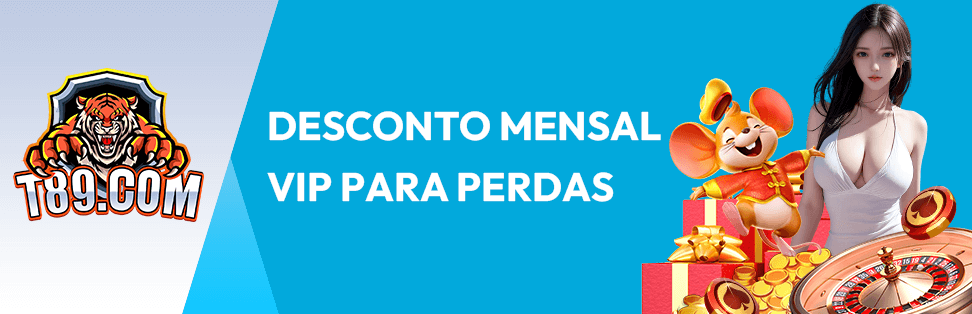 T89.COM

DESCONTO MENSAL VIP PARA PERDAS